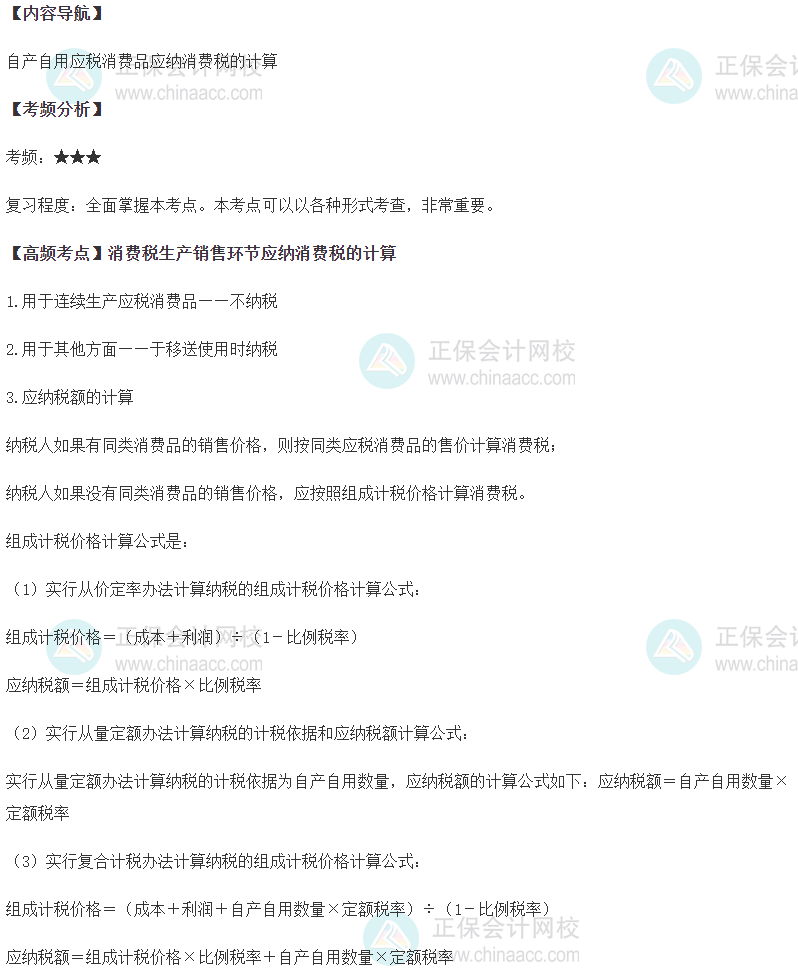 【内容导航】

自产自用应税消费品应纳消费税的计算

【考频分析】

考频：★★★

复习程度：全面掌握本考点。本考点可以以各种形式考查，非常重要。

【高频考点】消费税生产销售环节应纳消费税的计算

1.用于连续生产应税消费品——不纳税

2.用于其他方面——于移送使用时纳税

3.应纳税额的计算

纳税人如果有同类消费品的销售价格，则按同类应税消费品的售价计算消费税；

纳税人如果没有同类消费品的销售价格，应按照组成计税价格计算消费税。

组成计税价格计算公式是：

（1）实行从价定率办法计算纳税的组成计税价格计算公式：

组成计税价格＝（成本＋利润）÷（1－比例税率）

应纳税额＝组成计税价格×比例税率

（2）实行从量定额办法计算纳税的计税依据和应纳税额计算公式：

实行从量定额办法计算纳税的计税依据为自产自用数量，应纳税额的计算公式如下：应纳税额＝自产自用数量×定额税率

（3）实行复合计税办法计算纳税的组成计税价格计算公式：

组成计税价格＝（成本＋利润＋自产自用数量×定额税率）÷（1－比例税率）

应纳税额＝组成计税价格×比例税率＋自产自用数量×定额税率

正保会计网校
www.chinaacc.com